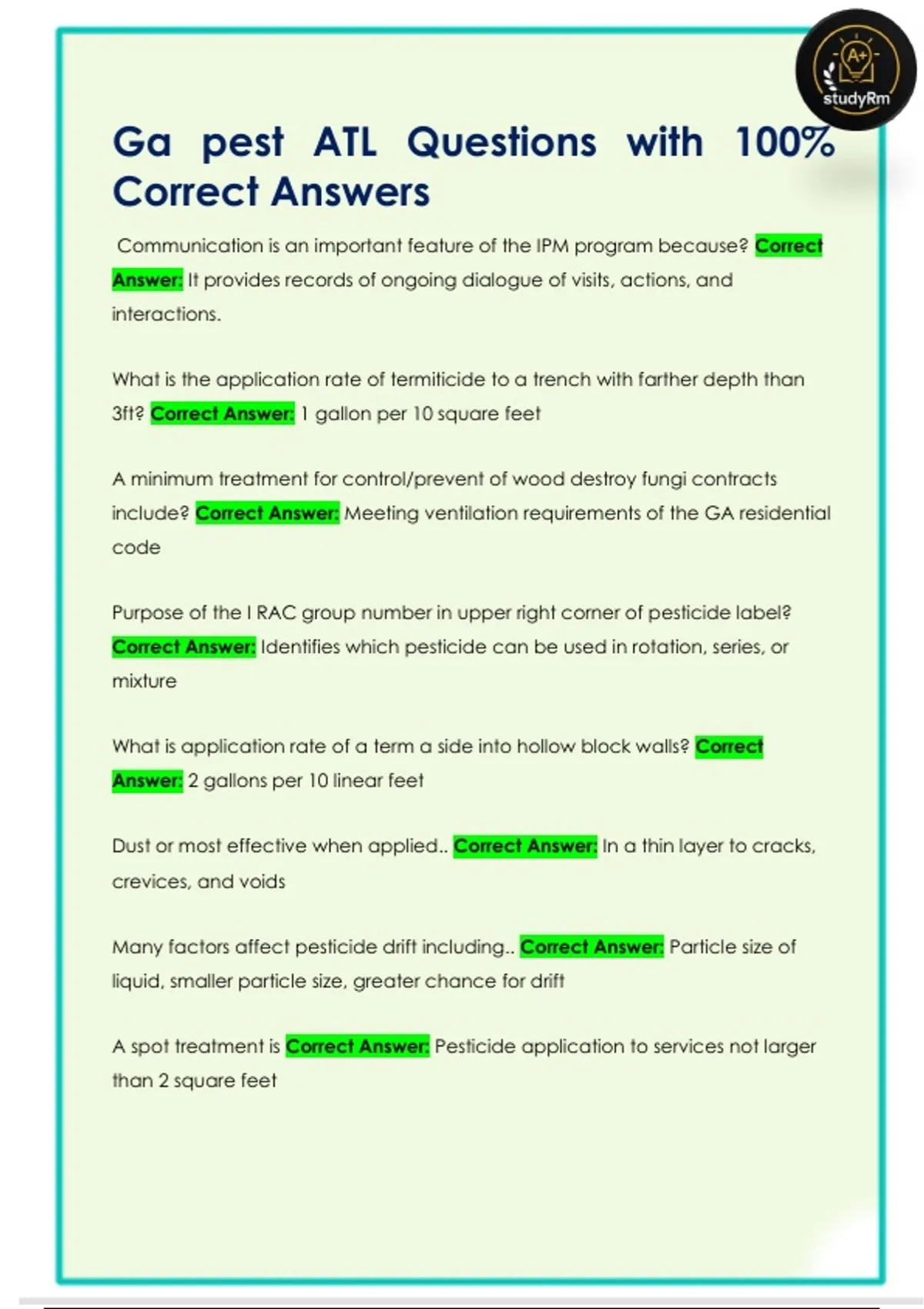 A+
studyRm

Ga pest ATL Questions with 100% Correct Answers

Communication is an important feature of the IPM program because? Correct Answer: It provides records of ongoing dialogue of visits, actions, and interactions.

What is the application rate of termiticide to a trench with farther depth than 3ft? Correct Answer: 1 gallon per 10 square feet

A minimum treatment for control/prevent of wood destroy fungi contracts include? Correct Answer: Meeting ventilation requirements of the GA residential code

Purpose of the I RAC group number in upper right corner of pesticide label? Correct Answer: Identifies which pesticide can be used in rotation, series, or mixture

What is application rate of a term a side into hollow block walls? Correct Answer: 2 gallons per 10 linear feet

Dust or most effective when applied.. Correct Answer: In a thin layer to cracks, crevices, and voids

Many factors affect pesticide drift including.. Correct Answer: Particle size of liquid, smaller particle size, greater chance for drift

A spot treatment is Correct Answer: Pesticide application to services not larger than 2 square feet